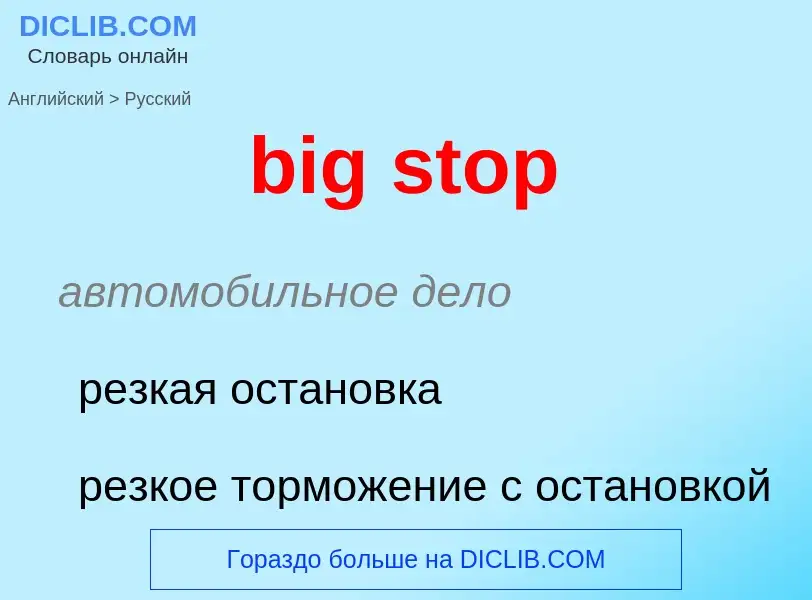 DICLIB.COM
Словарь онлайн

Английский > Русский

big stop

автомобильное дело

резкая остановка

резкое торможение с остановкой

Гораздо больше на DICLIB.COM